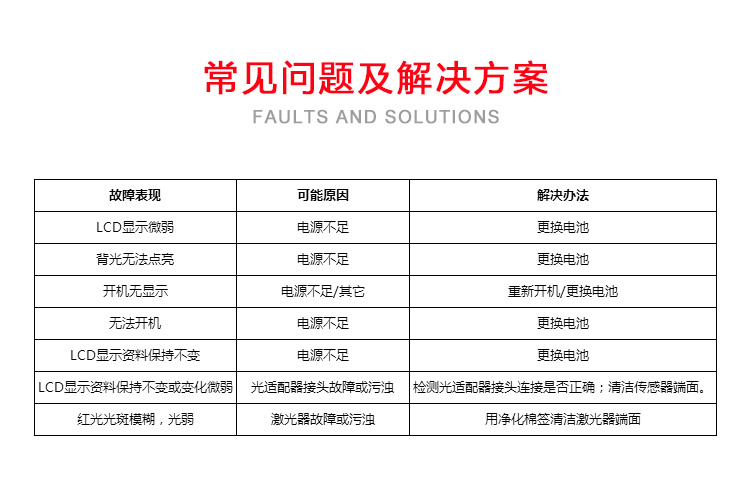 常见问题及解决方案

FAULTS AND SOLUTIONS

| 故障表现 | 可能原因 | 解决办法 |
|---|---|---|
| LCD显示微弱 | 电源不足 | 更换电池 |
| 背光无法点亮 | 电源不足 | 更换电池 |
| 开机无显示 | 电源不足/其它 | 重新开机/更换电池 |
| 无法开机 | 电源不足 | 更换电池 |
| LCD显示资料保持不变 | 电源不足 | 更换电池 |
| LCD显示资料保持不变或变化微弱 | 光适配器接头故障或污浊 | 检测光适配器接头连接是否正确；清洁传感器端面。 |
| 红光光斑模糊，光弱 | 激光器故障或污浊 | 用净化棉签清洁激光器端面 |